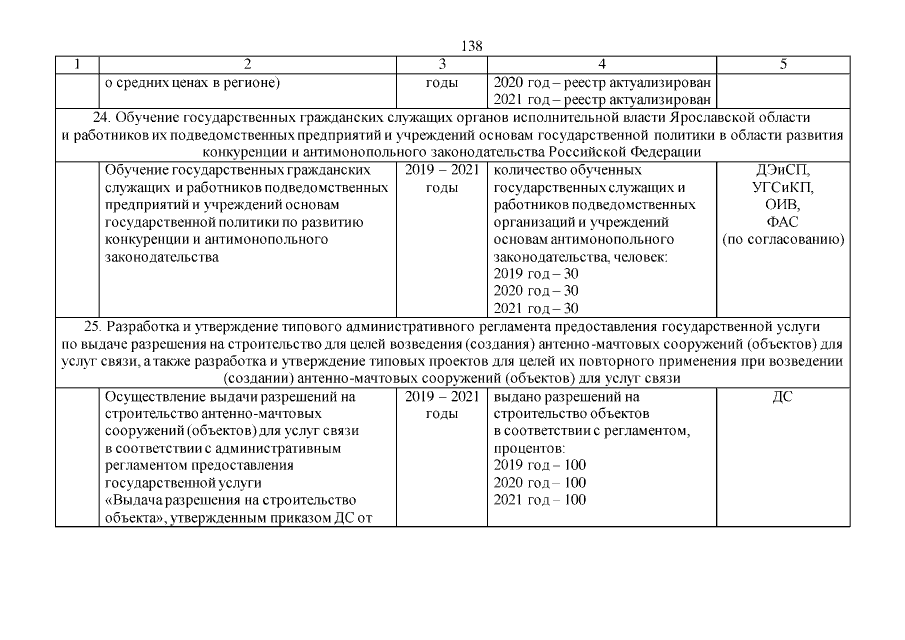 138

| 1 | 2 | 3 | 4 | 5 |
|---|---|---|---|---|
| | о средних ценах в регионе) | годы | 2020 год – реестр актуализирован 2021 год – реестр актуализирован | |
| 24. Обучение государственных гражданских служащих органов исполнительной власти Ярославской области и работников их подведомственных предприятий и учреждений основам государственной политики в области развития конкуренции и антимонопольного законодательства Российской Федерации | | | | |
| | Обучение государственных гражданских служащих и работников подведомственных предприятий и учреждений основам государственной политики по развитию конкуренции и антимонопольного законодательства | 2019 – 2021 годы | количество обученных государственных служащих и работников подведомственных организаций и учреждений основам антимонопольного законодательства, человек: 2019 год – 30 2020 год – 30 2021 год – 30 | ДЭиСП, УГСиКП, ОИВ, ФАС (по согласованию) |
| 25. Разработка и утверждение типового административного регламента предоставления государственной услуги по выдаче разрешения на строительство для целей возведения (создания) антенно-мачтовых сооружений (объектов) для услуг связи, а также разработка и утверждение типовых проектов для целей их повторного применения при возведении (создании) антенно-мачтовых сооружений (объектов) для услуг связи | | | | |
| | Осуществление выдачи разрешений на строительство антенно-мачтовых сооружений (объектов) для услуг связи в соответствии с административным регламентом предоставления государственной услуги «Выдача разрешения на строительство объекта», утвержденным приказом ДС от | 2019 – 2021 годы | выдано разрешений на строительство объектов в соответствии с регламентом, процентов: 2019 год – 100 2020 год – 100 2021 год – 100 | ДС |